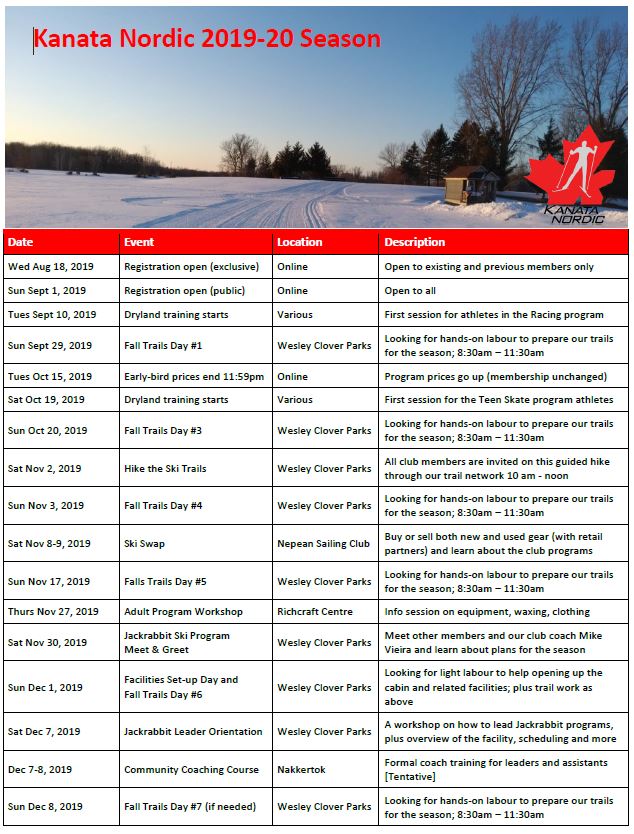 Kanata Nordic 2019-20 Season

KANATA NORDIC

| Date | Event | Location | Description |
|---|---|---|---|
| Wed Aug 18, 2019 | Registration open (exclusive) | Online | Open to existing and previous members only |
| Sun Sept 1, 2019 | Registration open (public) | Online | Open to all |
| Tues Sept 10, 2019 | Dryland training starts | Various | First session for athletes in the Racing program |
| Sun Sept 29, 2019 | Fall Trails Day #1 | Wesley Clover Parks | Looking for hands-on labour to prepare our trails for the season; 8:30am – 11:30am |
| Tues Oct 15, 2019 | Early-bird prices end 11:59pm | Online | Program prices go up (membership unchanged) |
| Sat Oct 19, 2019 | Dryland training starts | Various | First session for the Teen Skate program athletes |
| Sun Oct 20, 2019 | Fall Trails Day #3 | Wesley Clover Parks | Looking for hands-on labour to prepare our trails for the season; 8:30am – 11:30am |
| Sat Nov 2, 2019 | Hike the Ski Trails | Wesley Clover Parks | All club members are invited on this guided hike through our trail network 10 am - noon |
| Sun Nov 3, 2019 | Fall Trails Day #4 | Wesley Clover Parks | Looking for hands-on labour to prepare our trails for the season; 8:30am – 11:30am |
| Sat Nov 8-9, 2019 | Ski Swap | Nepean Sailing Club | Buy or sell both new and used gear (with retail partners) and learn about the club programs |
| Sun Nov 17, 2019 | Falls Trails Day #5 | Wesley Clover Parks | Looking for hands-on labour to prepare our trails for the season; 8:30am – 11:30am |
| Thurs Nov 27, 2019 | Adult Program Workshop | Richcraft Centre | Info session on equipment, waxing, clothing |
| Sat Nov 30, 2019 | Jackrabbit Ski Program Meet & Greet | Wesley Clover Parks | Meet other members and our club coach Mike Vieira and learn about plans for the season |
| Sun Dec 1, 2019 | Facilities Set-up Day and Fall Trails Day #6 | Wesley Clover Parks | Looking for light labour to help opening up the cabin and related facilities; plus trail work as above |
| Sat Dec 7, 2019 | Jackrabbit Leader Orientation | Wesley Clover Parks | A workshop on how to lead Jackrabbit programs, plus overview of the facility, scheduling and more |
| Dec 7-8, 2019 | Community Coaching Course | Nakkertok | Formal coach training for leaders and assistants [Tentative] |
| Sun Dec 8, 2019 | Fall Trails Day #7 (if needed) | Wesley Clover Parks | Looking for hands-on labour to prepare our trails for the season; 8:30am – 11:30am |